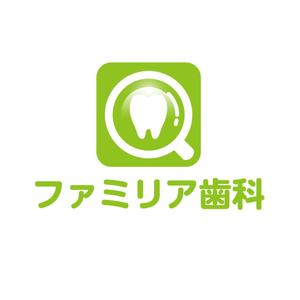 ファミリア歯科